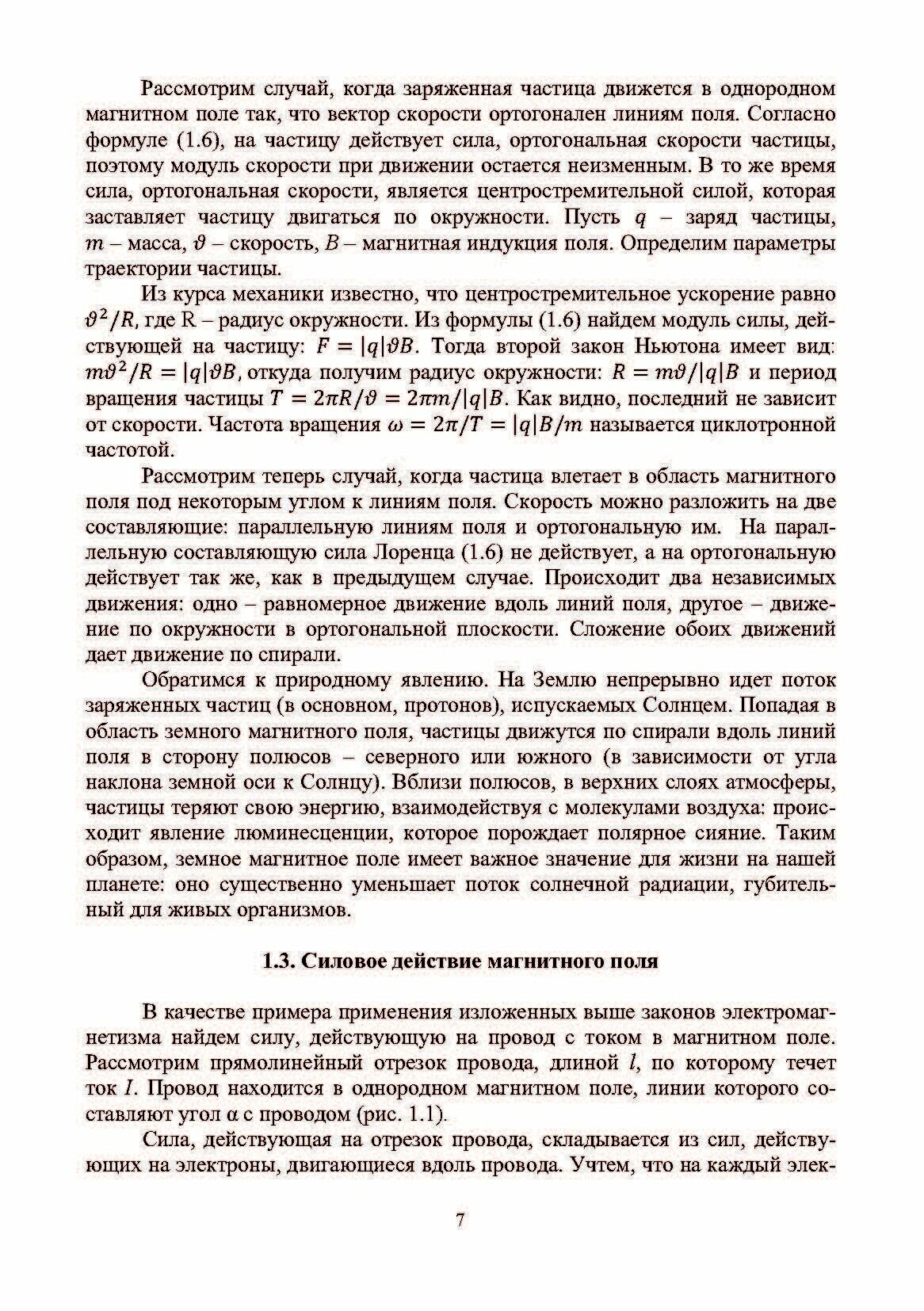 Рассмотрим случай, когда заряженная частица движется в однородном магнитном поле так, что вектор скорости ортогонален линиям поля. Согласно формуле (1.6), на частицу действует сила, ортогональная скорости частицы, поэтому модуль скорости при движении остается неизменным. В то же время сила, ортогональная скорости, является центростремительной силой, которая заставляет частицу двигаться по окружности. Пусть $q$ – заряд частицы, $m$ – масса, $\vartheta$ – скорость, $B$ – магнитная индукция поля. Определим параметры траектории частицы.

Из курса механики известно, что центростремительное ускорение равно $\vartheta^2/R$, где R – радиус окружности. Из формулы (1.6) найдем модуль силы, действующей на частицу: $F = |q|\vartheta B$. Тогда второй закон Ньютона имеет вид: $m\vartheta^2/R = |q|\vartheta B$, откуда получим радиус окружности: $R = m\vartheta/|q|B$ и период вращения частицы $T = 2\pi R/\vartheta = 2\pi m/|q|B$. Как видно, последний не зависит от скорости. Частота вращения $\omega = 2\pi/T = |q|B/m$ называется циклотронной частотой.

Рассмотрим теперь случай, когда частица влетает в область магнитного поля под некоторым углом к линиям поля. Скорость можно разложить на две составляющие: параллельную линиям поля и ортогональную им. На параллельную составляющую сила Лоренца (1.6) не действует, а на ортогональную действует так же, как в предыдущем случае. Происходит два независимых движения: одно – равномерное движение вдоль линий поля, другое – движение по окружности в ортогональной плоскости. Сложение обоих движений дает движение по спирали.

Обратимся к природному явлению. На Землю непрерывно идет поток заряженных частиц (в основном, протонов), испускаемых Солнцем. Попадая в область земного магнитного поля, частицы движутся по спирали вдоль линий поля в сторону полюсов – северного или южного (в зависимости от угла наклона земной оси к Солнцу). Вблизи полюсов, в верхних слоях атмосферы, частицы теряют свою энергию, взаимодействуя с молекулами воздуха: происходит явление люминесценции, которое порождает полярное сияние. Таким образом, земное магнитное поле имеет важное значение для жизни на нашей планете: оно существенно уменьшает поток солнечной радиации, губительный для живых организмов.

1.3. Силовое действие магнитного поля

В качестве примера применения изложенных выше законов электромагнетизма найдем силу, действующую на провод с током в магнитном поле. Рассмотрим прямолинейный отрезок провода, длиной $l$, по которому течет ток $I$. Провод находится в однородном магнитном поле, линии которого составляют угол α с проводом (рис. 1.1).

Сила, действующая на отрезок провода, складывается из сил, действующих на электроны, двигающиеся вдоль провода. Учтем, что на каждый элек-

7